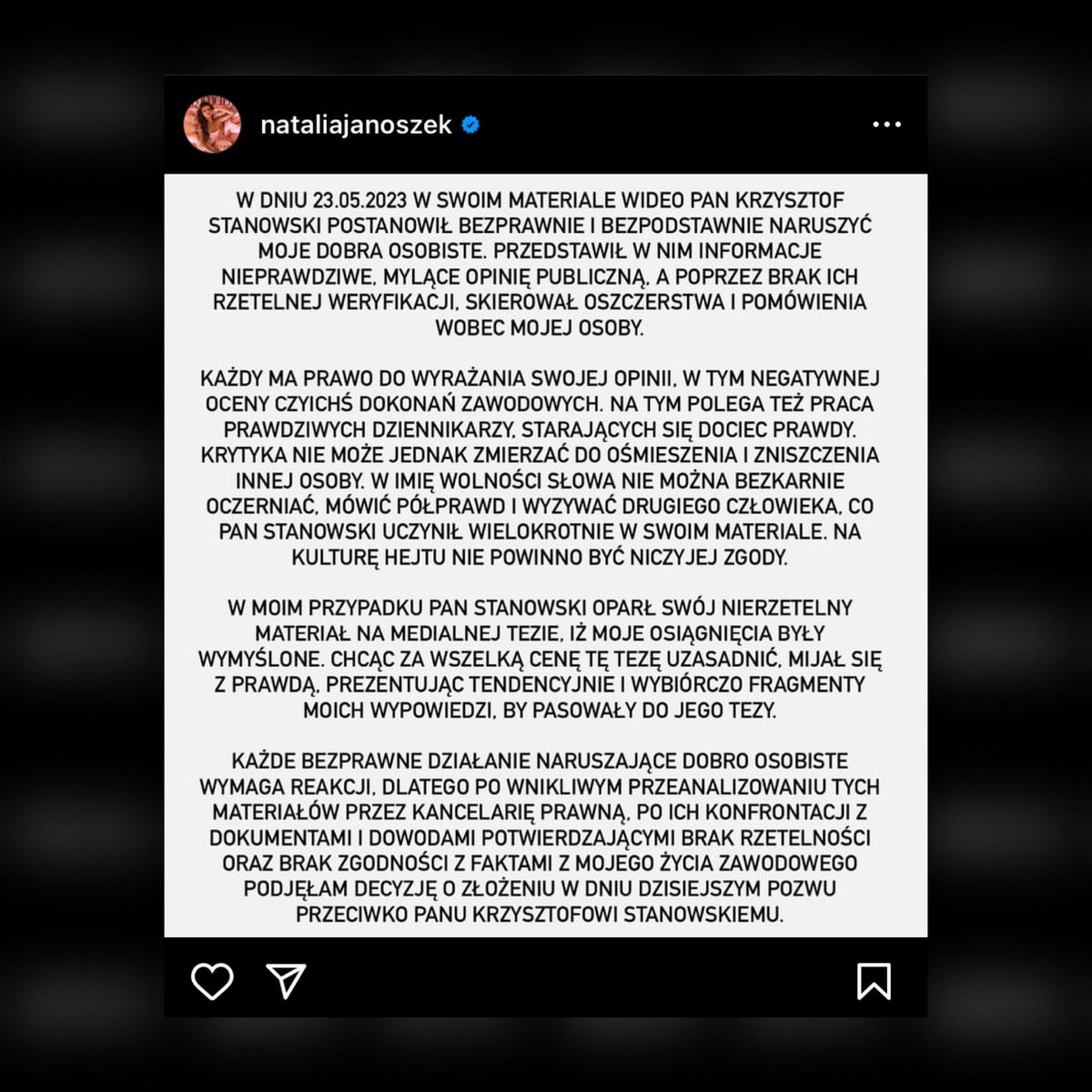 nataliajanoszek

W DNIU 23.05.2023 W SWOIM MATERIALE WIDEO PAN KRZYSZTOF STANOWSKI POSTANOWIŁ BEZPRAWNIE I BEZPODSTAWNIE NARUSZYĆ MOJE DOBRA OSOBISTE. PRZEDSTAWIŁ W NIM INFORMACJE NIEPRAWDZIWE, MYLĄCE OPINIĘ PUBLICZNĄ, A POPRZEZ BRAK ICH RZETELNEJ WERYFIKACJI, SKIEROWAŁ OSZCZERSTWA I POMÓWIENIA WOBEC MOJEJ OSOBY.

KAŻDY MA PRAWO DO WYRAŻANIA SWOJEJ OPINII, W TYM NEGATYWNEJ OCENY CZYICHŚ DOKONAŃ ZAWODOWYCH. NA TYM POLEGA TEŻ PRACA PRAWDZIWYCH DZIENNIKARZY, STARAJĄCYCH SIĘ DOCIEC PRAWDY. KRYTYKA NIE MOŻE JEDNAK ZMIERZAĆ DO OŚMIESZENIA I ZNISZCZENIA INNEJ OSOBY. W IMIĘ WOLNOŚCI SŁOWA NIE MOŻNA BEZKARNIE OCZERNIAĆ, MÓWIĆ PÓŁPRAWD I WYZYWAĆ DRUGIEGO CZŁOWIEKA, CO PAN STANOWSKI UCZYNIŁ WIELOKROTNIE W SWOIM MATERIALE. NA KULTURĘ HEJTU NIE POWINNO BYĆ NICZYJEJ ZGODY.

W MOIM PRZYPADKU PAN STANOWSKI OPARŁ SWÓJ NIERZETELNY MATERIAŁ NA MEDIALNEJ TEZIE, IŻ MOJE OSIĄGNIĘCIA BYŁY WYMYŚLONE. CHCĄC ZA WSZELKĄ CENĘ TĘ TEZĘ UZASADNIĆ, MIJAŁ SIĘ Z PRAWDĄ, PREZENTUJĄC TENDENCYJNIE I WYBIÓRCZO FRAGMENTY MOICH WYPOWIEDZI, BY PASOWAŁY DO JEGO TEZY.

KAŻDE BEZPRAWNE DZIAŁANIE NARUSZAJĄCE DOBRO OSOBISTE WYMAGA REAKCJI, DLATEGO PO WNIKLIWYM PRZEANALIZOWANIU TYCH MATERIAŁÓW PRZEZ KANCELARIĘ PRAWNĄ, PO ICH KONFRONTACJI Z DOKUMENTAMI I DOWODAMI POTWIERDZAJĄCYMI BRAK RZETELNOŚCI ORAZ BRAK ZGODNOŚCI Z FAKTAMI Z MOJEGO ŻYCIA ZAWODOWEGO PODJĘŁAM DECYZJĘ O ZŁOŻENIU W DNIU DZISIEJSZYM POZWU PRZECIWKO PANU KRZYSZTOFOWI STANOWSKIEMU.